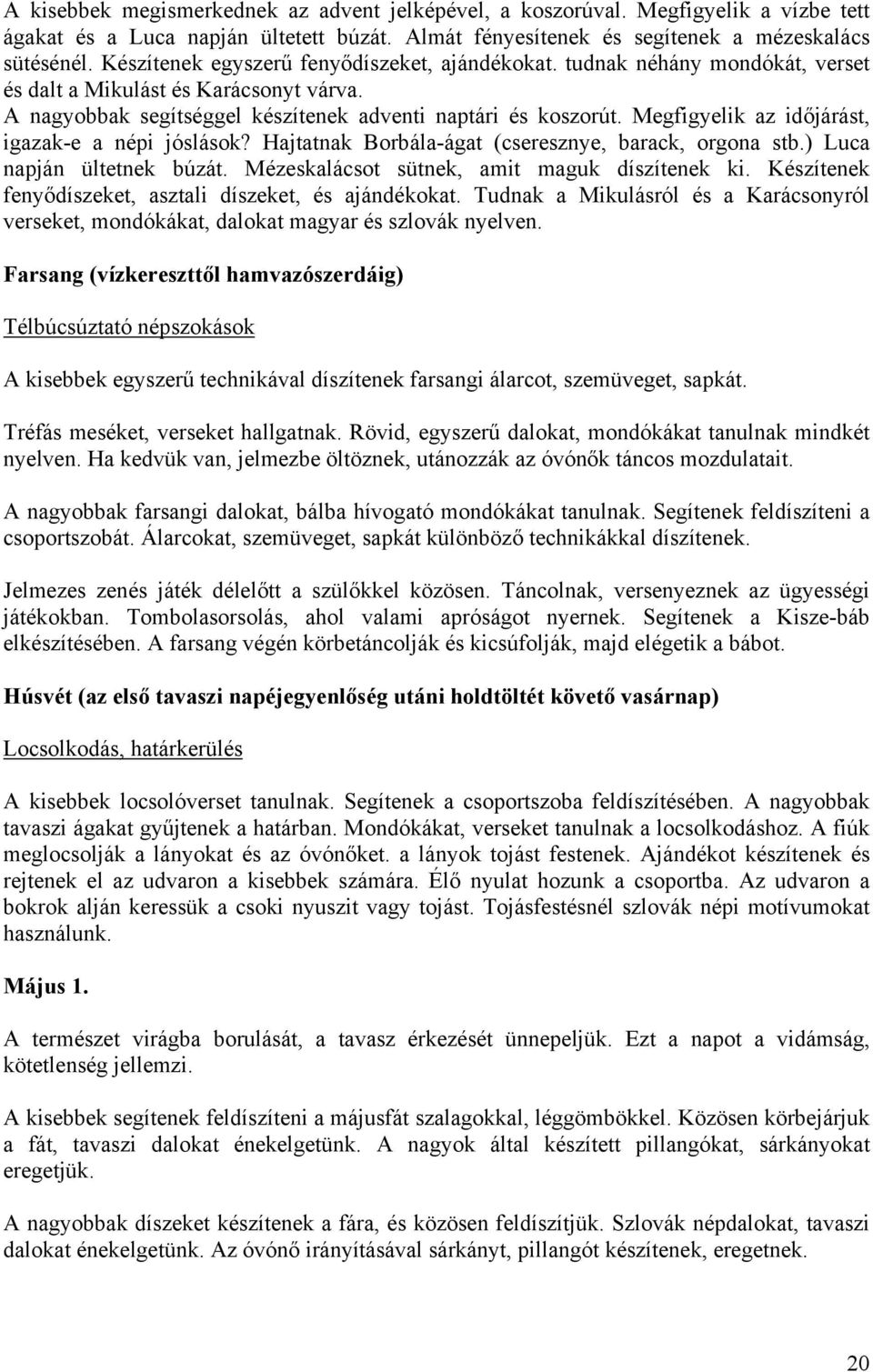 A kisebbek megismerkednek az advent jelképével, a koszorúval. Megfigyelik a vízbe tett ágakat és a Luca napján ültetett búzát. Almát fényesítenek és segítenek a mézeskalács sütésénél. Készítenek egyszerű fenyődíszeket, ajándékokat. tudnak néhány mondókát, verset és dalt a Mikulást és Karácsonyt várva. A nagyobbak segítséggel készítenek adventi naptári és koszorút. Megfigyelik az időjárást, igazak-e a népi jóslások? Hajtatnak Borbála-ágat (cseresznye, barack, orgona stb.) Luca napján ültetnek búzát. Mézeskalácsot sütnek, amit maguk díszítenek ki. Készítenek fenyődíszeket, asztali díszeket, és ajándékokat. Tudnak a Mikulásról és a Karácsonyról verseket, mondókákat, dalokat magyar és szlovák nyelven.

Farsang (vízkereszttől hamvazószerdáig)

Télbúcsúztató népszokások

A kisebbek egyszerű technikával díszítenek farsangi álarcot, szemüveget, sapkát.

Tréfás meséket, verseket hallgatnak. Rövid, egyszerű dalokat, mondókákat tanulnak mindkét nyelven. Ha kedvük van, jelmezbe öltöznek, utánozzák az óvónők táncos mozdulatait.

A nagyobbak farsangi dalokat, bálba hívogató mondókákat tanulnak. Segítenek feldíszíteni a csoportszobát. Álarcokat, szemüveget, sapkát különböző technikákkal díszítenek.

Jelmezes zenés játék délelőtt a szülőkkel közösen. Táncolnak, versenyeznek az ügyességi játékokban. Tombolasorsolás, ahol valami apróságot nyernek. Segítenek a Kisze-báb elkészítésében. A farsang végén körbetáncolják és kicsúfolják, majd elégetik a bábot.

Húsvét (az első tavaszi napéjegyenlőség utáni holdtöltét követő vasárnap)

Locsolkodás, határkerülés

A kisebbek locsolóverset tanulnak. Segítenek a csoportszoba feldíszítésében. A nagyobbak tavaszi ágakat gyűjtenek a határban. Mondókákat, verseket tanulnak a locsolkodáshoz. A fiúk meglocsolják a lányokat és az óvónőket. a lányok tojást festenek. Ajándékot készítenek és rejtenek el az udvaron a kisebbek számára. Élő nyulat hozunk a csoportba. Az udvaron a bokrok alján keressük a csoki nyuszit vagy tojást. Tojásfestésnél szlovák népi motívumokat használunk.

Május 1.

A természet virágba borulását, a tavasz érkezését ünnepeljük. Ezt a napot a vidámság, kötetlenség jellemzi.

A kisebbek segítenek feldíszíteni a májusfát szalagokkal, léggömbökkel. Közösen körbejárjuk a fát, tavaszi dalokat énekelgetünk. A nagyok által készített pillangókat, sárkányokat eregetjük.

A nagyobbak díszeket készítenek a fára, és közösen feldíszítjük. Szlovák népdalokat, tavaszi dalokat énekelgetünk. Az óvónő irányításával sárkányt, pillangót készítenek, eregetnek.

20